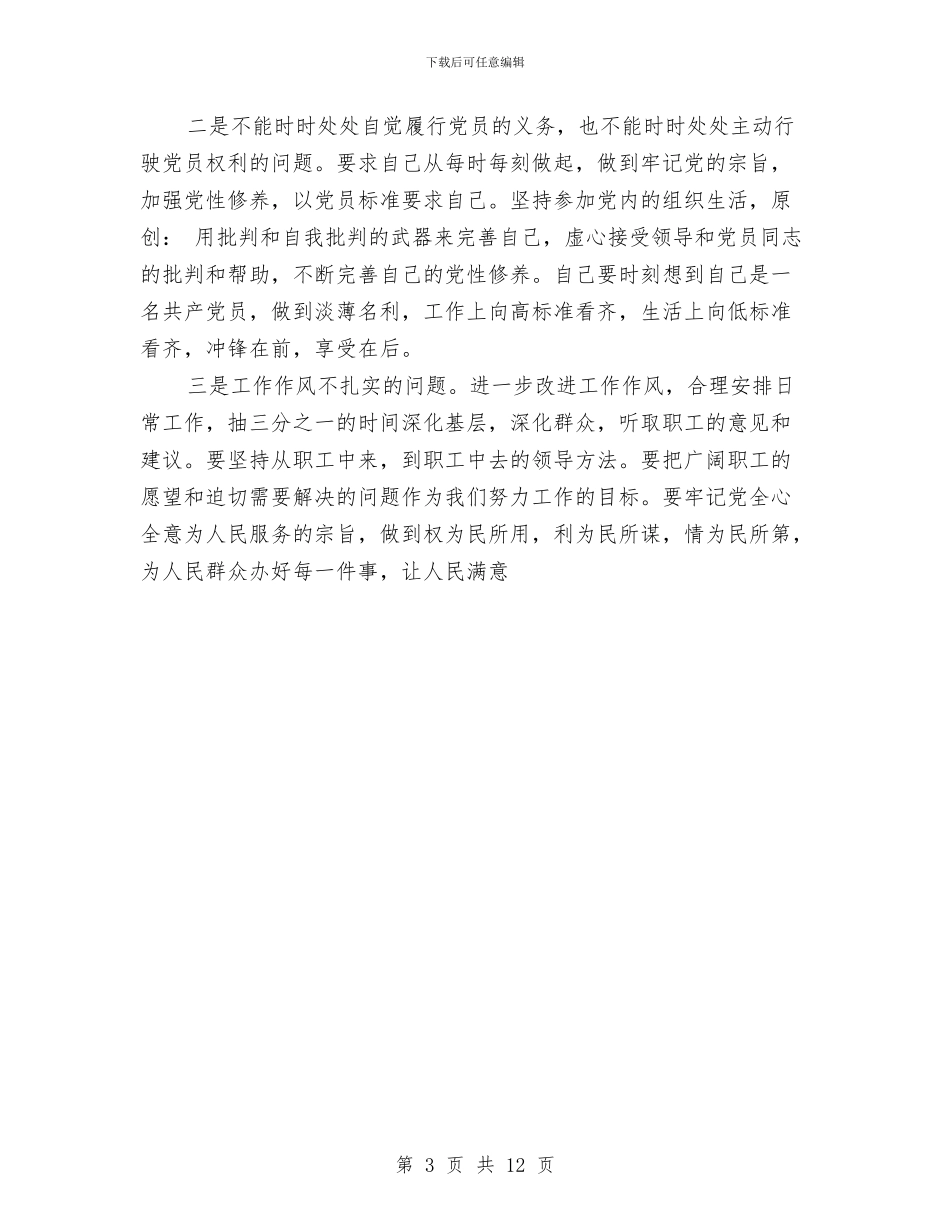 下载后可任意编辑

二是不能时时处处自觉履行党员的义务，也不能时时处处主动行驶党员权利的问题。要求自己从每时每刻做起，做到牢记党的宗旨，加强党性修养，以党员标准要求自己。坚持参加党内的组织生活，原创： 用批判和自我批判的武器来完善自己，虚心接受领导和党员同志的批判和帮助，不断完善自己的党性修养。自己要时刻想到自己是一名共产党员，做到淡薄名利，工作上向高标准看齐，生活上向低标准看齐，冲锋在前，享受在后。

三是工作作风不扎实的问题。进一步改进工作作风，合理安排日常工作，抽三分之一的时间深化基层，深化群众，听取职工的意见和建议。要坚持从职工中来，到职工中去的领导方法。要把广阔职工的愿望和迫切需要解决的问题作为我们努力工作的目标。要牢记党全心全意为人民服务的宗旨，做到权为民所用，利为民所谋，情为民所第，为人民群众办好每一件事，让人民满意

第 3 页 共 12 页